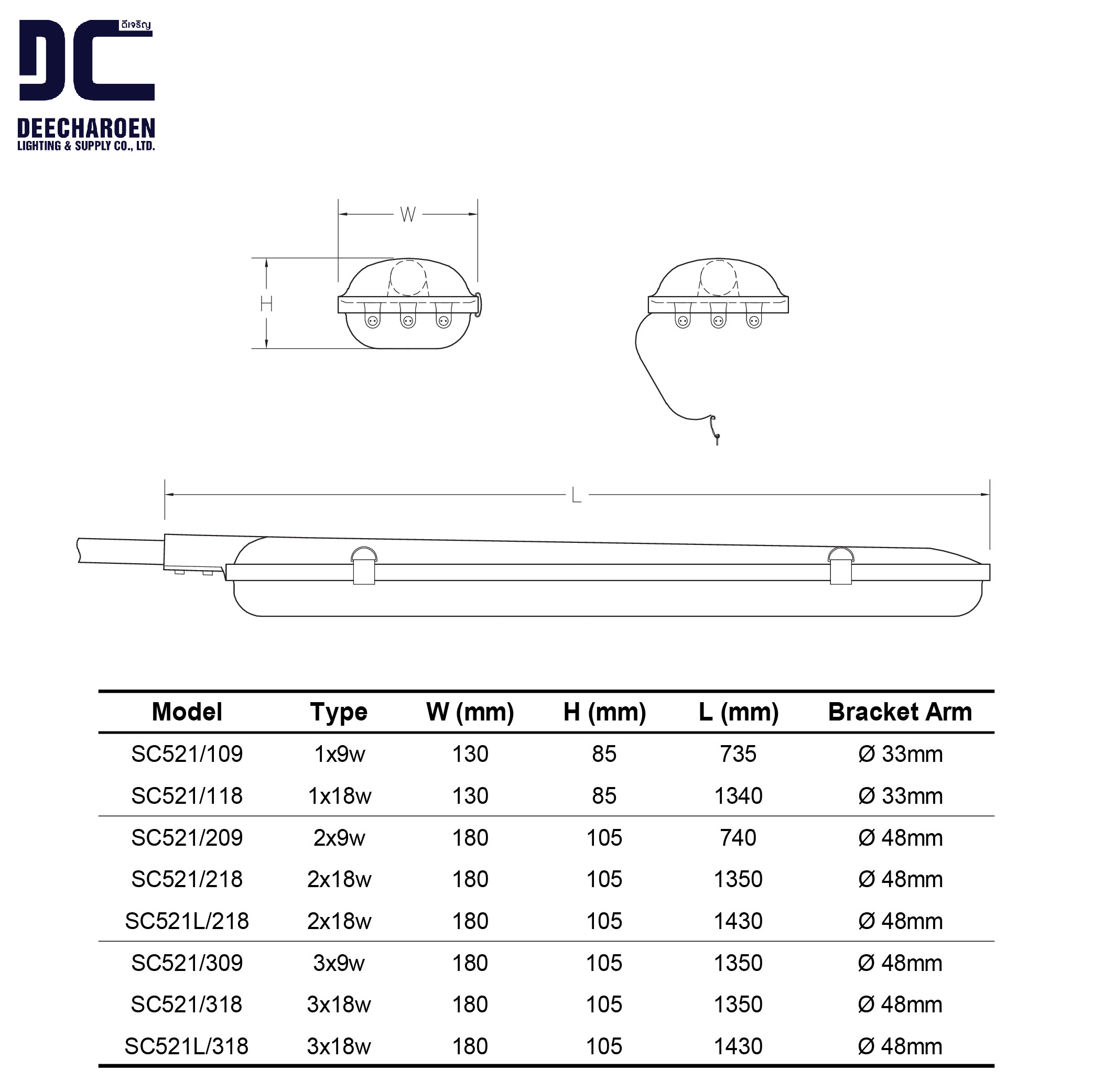 DC
ดีเจริญ
DEECHAROEN
LIGHTING & SUPPLY CO., LTD.

W

H

L

| Model | Type | W (mm) | H (mm) | L (mm) | Bracket Arm |
|---|---|---|---|---|---|
| SC521/109 | 1x9w | 130 | 85 | 735 | Ø 33mm |
| SC521/118 | 1x18w | 130 | 85 | 1340 | Ø 33mm |
| SC521/209 | 2x9w | 180 | 105 | 740 | Ø 48mm |
| SC521/218 | 2x18w | 180 | 105 | 1350 | Ø 48mm |
| SC521L/218 | 2x18w | 180 | 105 | 1430 | Ø 48mm |
| SC521/309 | 3x9w | 180 | 105 | 1350 | Ø 48mm |
| SC521/318 | 3x18w | 180 | 105 | 1350 | Ø 48mm |
| SC521L/318 | 3x18w | 180 | 105 | 1430 | Ø 48mm |